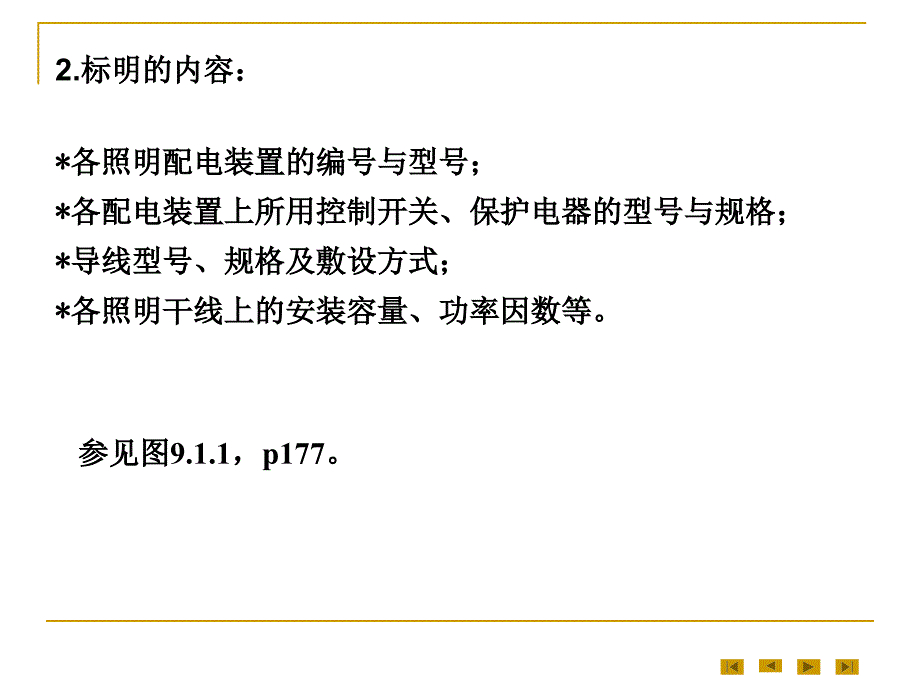 2.标明的内容：

*各照明配电装置的编号与型号；
*各配电装置上所用控制开关、保护电器的型号与规格；
*导线型号、规格及敷设方式；
*各照明干线上的安装容量、功率因数等。

参见图9.1.1，p177。